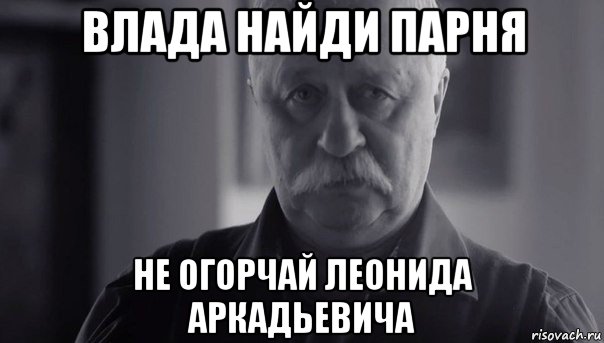 ВЛАДА НАЙДИ ПАРНЯ

НЕ ОГОРЧАЙ ЛЕОНИДА АРКАДЬЕВИЧА

risovach.ru